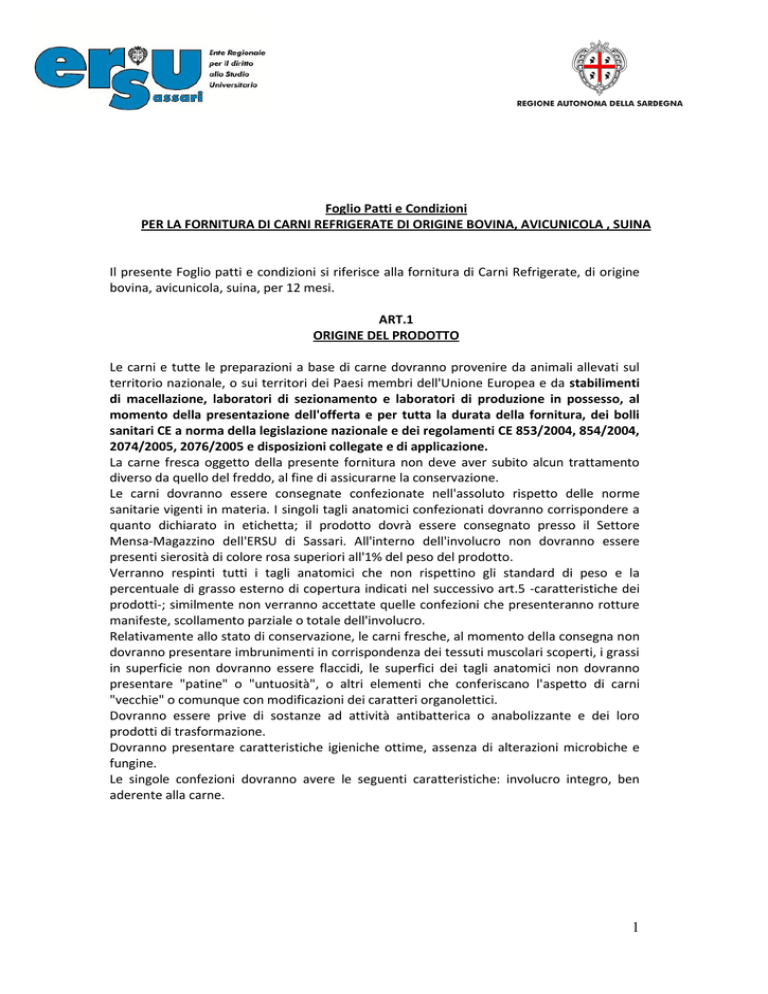 ersu Sassari

Ente Regionale per il diritto allo Studio Universitario

REGIONE AUTONOMA DELLA SARDEGNA

Foglio Patti e Condizioni
PER LA FORNITURA DI CARNI REFRIGERATE DI ORIGINE BOVINA, AVICUNICOLA , SUINA

Il presente Foglio patti e condizioni si riferisce alla fornitura di Carni Refrigerate, di origine bovina, avicunicola, suina, per 12 mesi.

ART.1
ORIGINE DEL PRODOTTO

Le carni e tutte le preparazioni a base di carne dovranno provenire da animali allevati sul territorio nazionale, o sui territori dei Paesi membri dell'Unione Europea e da stabilimenti di macellazione, laboratori di sezionamento e laboratori di produzione in possesso, al momento della presentazione dell'offerta e per tutta la durata della fornitura, dei bolli sanitari CE a norma della legislazione nazionale e dei regolamenti CE 853/2004, 854/2004, 2074/2005, 2076/2005 e disposizioni collegate e di applicazione.
La carne fresca oggetto della presente fornitura non deve aver subito alcun trattamento diverso da quello del freddo, al fine di assicurarne la conservazione.
Le carni dovranno essere consegnate confezionate nell'assoluto rispetto delle norme sanitarie vigenti in materia. I singoli tagli anatomici confezionati dovranno corrispondere a quanto dichiarato in etichetta; il prodotto dovrà essere consegnato presso il Settore Mensa-Magazzino dell'ERSU di Sassari. All'interno dell'involucro non dovranno essere presenti sierosità di colore rosa superiori all'1% del peso del prodotto.
Verranno respinti tutti i tagli anatomici che non rispettino gli standard di peso e la percentuale di grasso esterno di copertura indicati nel successivo art.5 -caratteristiche dei prodotti-; similmente non verranno accettate quelle confezioni che presenteranno rotture manifeste, scollamento parziale o totale dell'involucro.
Relativamente allo stato di conservazione, le carni fresche, al momento della consegna non dovranno presentare imbrunimenti in corrispondenza dei tessuti muscolari scoperti, i grassi in superficie non dovranno essere flaccidi, le superfici dei tagli anatomici non dovranno presentare "patine" o "untuosità", o altri elementi che conferiscano l'aspetto di carni "vecchie" o comunque con modificazioni dei caratteri organolettici.
Dovranno essere prive di sostanze ad attività antibatterica o anabolizzante e dei loro prodotti di trasformazione.
Dovranno presentare caratteristiche igieniche ottime, assenza di alterazioni microbiche e fungine.
Le singole confezioni dovranno avere le seguenti caratteristiche: involucro integro, ben aderente alla carne.

1